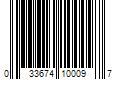 0 33674 10009 7